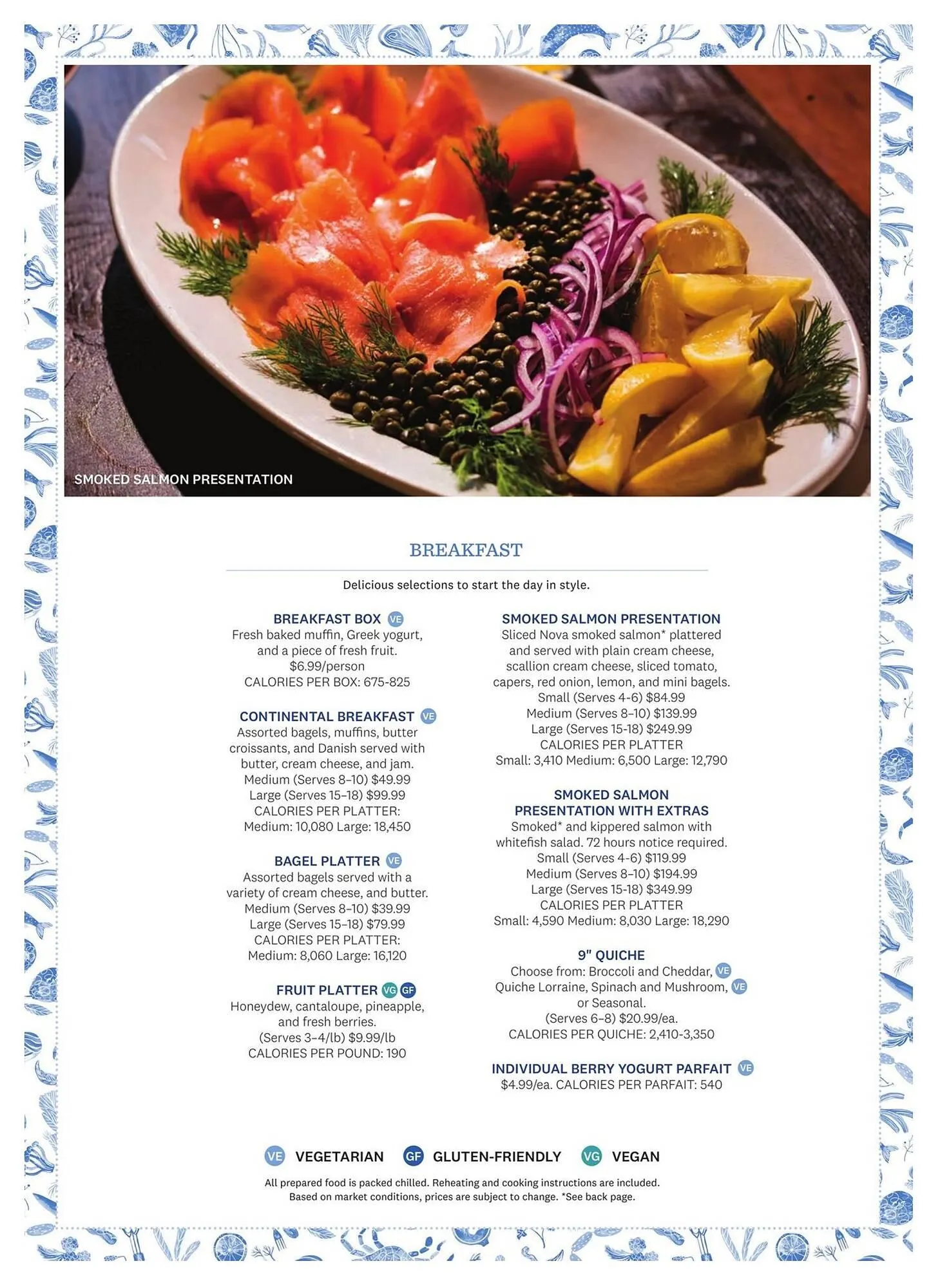 SMOKED SALMON PRESENTATION

BREAKFAST

Delicious selections to start the day in style.

BREAKFAST BOX VE
Fresh baked muffin, Greek yogurt, and a piece of fresh fruit.
$6.99/person
CALORIES PER BOX: 675-825

CONTINENTAL BREAKFAST VE
Assorted bagels, muffins, butter croissants, and Danish served with butter, cream cheese, and jam.
Medium (Serves 8–10) $49.99
Large (Serves 15–18) $99.99
CALORIES PER PLATTER:
Medium: 10,080 Large: 18,450

BAGEL PLATTER VE
Assorted bagels served with a variety of cream cheese, and butter.
Medium (Serves 8–10) $39.99
Large (Serves 15–18) $79.99
CALORIES PER PLATTER:
Medium: 8,060 Large: 16,120

FRUIT PLATTER VG GF
Honeydew, cantaloupe, pineapple, and fresh berries.
(Serves 3–4/lb) $9.99/lb
CALORIES PER POUND: 190

SMOKED SALMON PRESENTATION
Sliced Nova smoked salmon* plattered and served with plain cream cheese, scallion cream cheese, sliced tomato, capers, red onion, lemon, and mini bagels.
Small (Serves 4-6) $84.99
Medium (Serves 8–10) $139.99
Large (Serves 15-18) $249.99
CALORIES PER PLATTER
Small: 3,410 Medium: 6,500 Large: 12,790

SMOKED SALMON PRESENTATION WITH EXTRAS
Smoked* and kippered salmon with whitefish salad. 72 hours notice required.
Small (Serves 4-6) $119.99
Medium (Serves 8–10) $194.99
Large (Serves 15-18) $349.99
CALORIES PER PLATTER
Small: 4,590 Medium: 8,030 Large: 18,290

9" QUICHE
Choose from: Broccoli and Cheddar, VE Quiche Lorraine, Spinach and Mushroom, VE or Seasonal.
(Serves 6–8) $20.99/ea.
CALORIES PER QUICHE: 2,410-3,350

INDIVIDUAL BERRY YOGURT PARFAIT VE
$4.99/ea. CALORIES PER PARFAIT: 540

VE VEGETARIAN GF GLUTEN-FRIENDLY VG VEGAN

All prepared food is packed chilled. Reheating and cooking instructions are included.
Based on market conditions, prices are subject to change. *See back page.